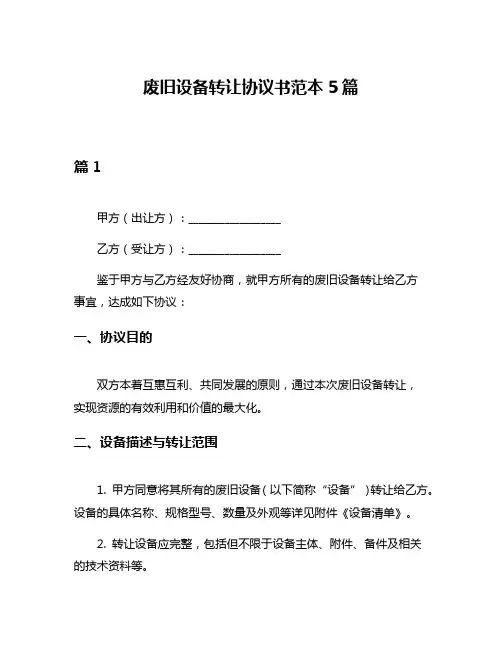 废旧设备转让协议书范本 5 篇

篇 1

甲方（出让方）：________________

乙方（受让方）：________________

鉴于甲方与乙方经友好协商，就甲方所有的废旧设备转让给乙方事宜，达成如下协议：

一、协议目的

双方本着互惠互利、共同发展的原则，通过本次废旧设备转让，实现资源的有效利用和价值的最大化。

二、设备描述与转让范围

1. 甲方同意将其所有的废旧设备（以下简称“设备”）转让给乙方。设备的具体名称、规格型号、数量及外观等详见附件《设备清单》。

2. 转让设备应完整，包括但不限于设备主体、附件、备件及相关的技术资料等。